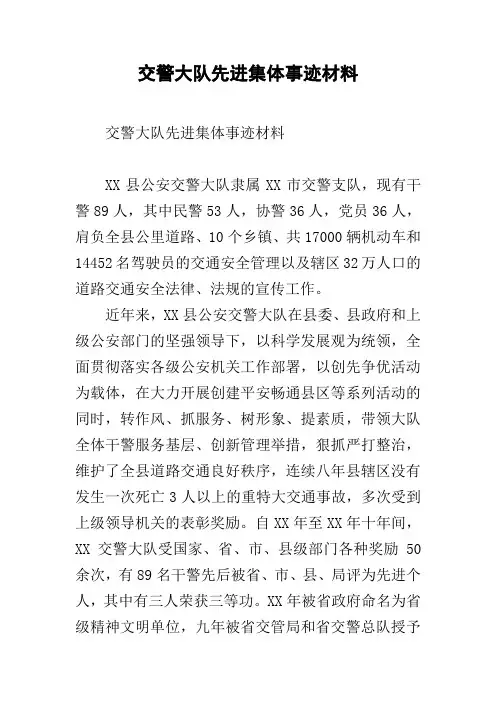 交警大队先进集体事迹材料

交警大队先进集体事迹材料

XX 县公安交警大队隶属 XX 市交警支队，现有干警 89 人，其中民警 53 人，协警 36 人，党员 36 人，肩负全县公里道路、10 个乡镇、共 17000 辆机动车和 14452 名驾驶员的交通安全管理以及辖区 32 万人口的道路交通安全法律、法规的宣传工作。

近年来，XX 县公安交警大队在县委、县政府和上级公安部门的坚强领导下，以科学发展观为统领，全面贯彻落实各级公安机关工作部署，以创先争优活动为载体，在大力开展创建平安畅通县区等系列活动的同时，转作风、抓服务、树形象、提素质，带领大队全体干警服务基层、创新管理举措，狠抓严打整治，维护了全县道路交通良好秩序，连续八年县辖区没有发生一次死亡 3 人以上的重特大交通事故，多次受到上级领导机关的表彰奖励。自 XX 年至 XX 年十年间，XX 交警大队受国家、省、市、县级部门各种奖励 50 余次，有 89 名干警先后被省、市、县、局评为先进个人，其中有三人荣获三等功。XX 年被省政府命名为省级精神文明单位，九年被省交管局和省交警总队授予